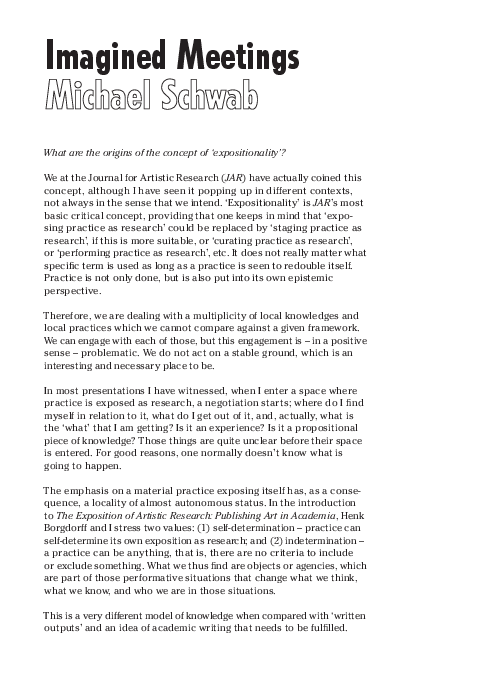 Imagined Meetings
Michael Schwab

What are the origins of the concept of 'expositionality'?

We at the Journal for Artistic Research (JAR) have actually coined this concept, although I have seen it popping up in different contexts, not always in the sense that we intend. 'Expositionality' is JAR's most basic critical concept, providing that one keeps in mind that 'exposing practice as research' could be replaced by 'staging practice as research', if this is more suitable, or 'curating practice as research', or 'performing practice as research', etc. It does not really matter what specific term is used as long as a practice is seen to redouble itself. Practice is not only done, but is also put into its own epistemic perspective.

Therefore, we are dealing with a multiplicity of local knowledges and local practices which we cannot compare against a given framework. We can engage with each of those, but this engagement is – in a positive sense – problematic. We do not act on a stable ground, which is an interesting and necessary place to be.

In most presentations I have witnessed, when I enter a space where practice is exposed as research, a negotiation starts; where do I find myself in relation to it, what do I get out of it, and, actually, what is the 'what' that I am getting? Is it an experience? Is it a propositional piece of knowledge? Those things are quite unclear before their space is entered. For good reasons, one normally doesn't know what is going to happen.

The emphasis on a material practice exposing itself has, as a consequence, a locality of almost autonomous status. In the introduction to The Exposition of Artistic Research: Publishing Art in Academia, Henk Borgdorff and I stress two values: (1) self-determination – practice can self-determine its own exposition as research; and (2) indetermination – a practice can be anything, that is, there are no criteria to include or exclude something. What we thus find are objects or agencies, which are part of those performative situations that change what we think, what we know, and who we are in those situations.

This is a very different model of knowledge when compared with 'written outputs' and an idea of academic writing that needs to be fulfilled.